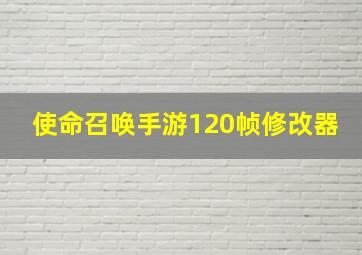 使命召唤手游120帧修改器